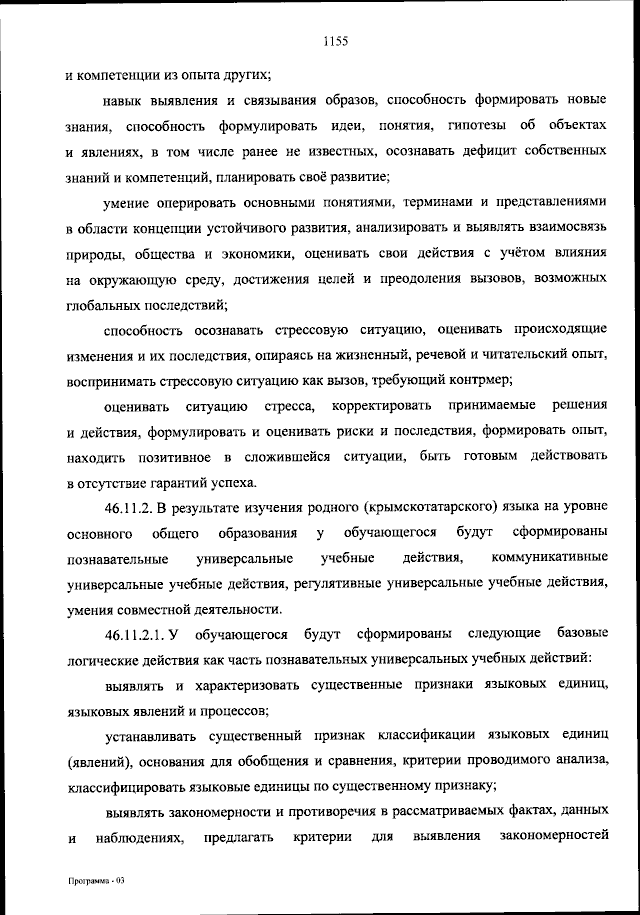 1155

и компетенции из опыта других;

навык выявления и связывания образов, способность формировать новые знания, способность формулировать идеи, понятия, гипотезы об объектах и явлениях, в том числе ранее не известных, осознавать дефицит собственных знаний и компетенций, планировать своё развитие;

умение оперировать основными понятиями, терминами и представлениями в области концепции устойчивого развития, анализировать и выявлять взаимосвязь природы, общества и экономики, оценивать свои действия с учётом влияния на окружающую среду, достижения целей и преодоления вызовов, возможных глобальных последствий;

способность осознавать стрессовую ситуацию, оценивать происходящие изменения и их последствия, опираясь на жизненный, речевой и читательский опыт, воспринимать стрессовую ситуацию как вызов, требующий контрмер;

оценивать ситуацию стресса, корректировать принимаемые решения и действия, формулировать и оценивать риски и последствия, формировать опыт, находить позитивное в сложившейся ситуации, быть готовым действовать в отсутствие гарантий успеха.

46.11.2. В результате изучения родного (крымскотатарского) языка на уровне основного общего образования у обучающегося будут сформированы познавательные универсальные учебные действия, коммуникативные универсальные учебные действия, регулятивные универсальные учебные действия, умения совместной деятельности.

46.11.2.1. У обучающегося будут сформированы следующие базовые логические действия как часть познавательных универсальных учебных действий:

выявлять и характеризовать существенные признаки языковых единиц, языковых явлений и процессов;

устанавливать существенный признак классификации языковых единиц (явлений), основания для обобщения и сравнения, критерии проводимого анализа, классифицировать языковые единицы по существенному признаку;

выявлять закономерности и противоречия в рассматриваемых фактах, данных и наблюдениях, предлагать критерии для выявления закономерностей

Программа - 03